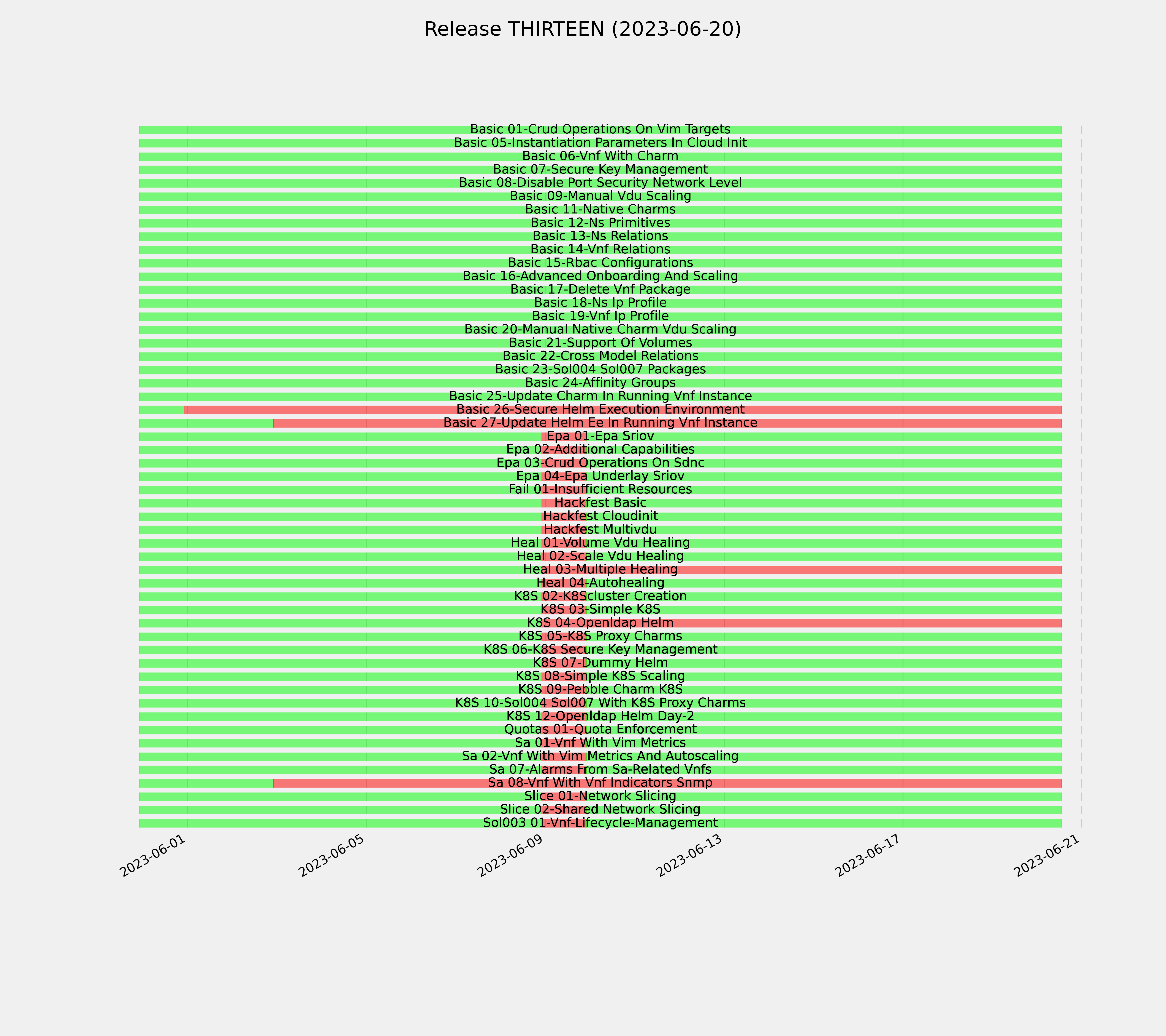 Release THIRTEEN (2023-06-20)

Basic 01-Crud Operations On Vim Targets
Basic 05-Instantiation Parameters In Cloud Init
Basic 06-Vnf With Charm
Basic 07-Secure Key Management
Basic 08-Disable Port Security Network Level
Basic 09-Manual Vdu Scaling
Basic 11-Native Charms
Basic 12-Ns Primitives
Basic 13-Ns Relations
Basic 14-Vnf Relations
Basic 15-Rbac Configurations
Basic 16-Advanced Onboarding And Scaling
Basic 17-Delete Vnf Package
Basic 18-Ns Ip Profile
Basic 19-Vnf Ip Profile
Basic 20-Manual Native Charm Vdu Scaling
Basic 21-Support Of Volumes
Basic 22-Cross Model Relations
Basic 23-Sol004 Sol007 Packages
Basic 24-Affinity Groups
Basic 25-Update Charm In Running Vnf Instance
Basic 26-Secure Helm Execution Environment
Basic 27-Update Helm Ee In Running Vnf Instance
Epa 01-Epa Sriov
Epa 02-Additional Capabilities
Epa 03-Crud Operations On Sdnc
Epa 04-Epa Underlay Sriov
Fail 01-Insufficient Resources
Hackfest Basic
Hackfest Cloudinit
Hackfest Multivdu
Heal 01-Volume Vdu Healing
Heal 02-Scale Vdu Healing
Heal 03-Multiple Healing
Heal 04-Autohealing
K8S 02-K8Scluster Creation
K8S 03-Simple K8S
K8S 04-Openldap Helm
K8S 05-K8S Proxy Charms
K8S 06-K8S Secure Key Management
K8S 07-Dummy Helm
K8S 08-Simple K8S Scaling
K8S 09-Pebble Charm K8S
K8S 10-Sol004 Sol007 With K8S Proxy Charms
K8S 12-Openldap Helm Day-2
Quotas 01-Quota Enforcement
Sa 01-Vnf With Vim Metrics
Sa 02-Vnf With Vim Metrics And Autoscaling
Sa 07-Alarms From Sa-Related Vnfs
Sa 08-Vnf With Vnf Indicators Snmp
Slice 01-Network Slicing
Slice 02-Shared Network Slicing
Sol003 01-Vnf-Lifecycle-Management

2023-06-01
2023-06-05
2023-06-09
2023-06-13
2023-06-17
2023-06-21